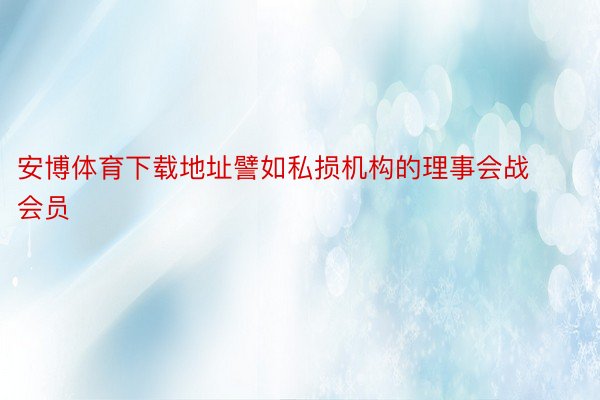 安博体育下载地址譬如私损机构的理事会战会员